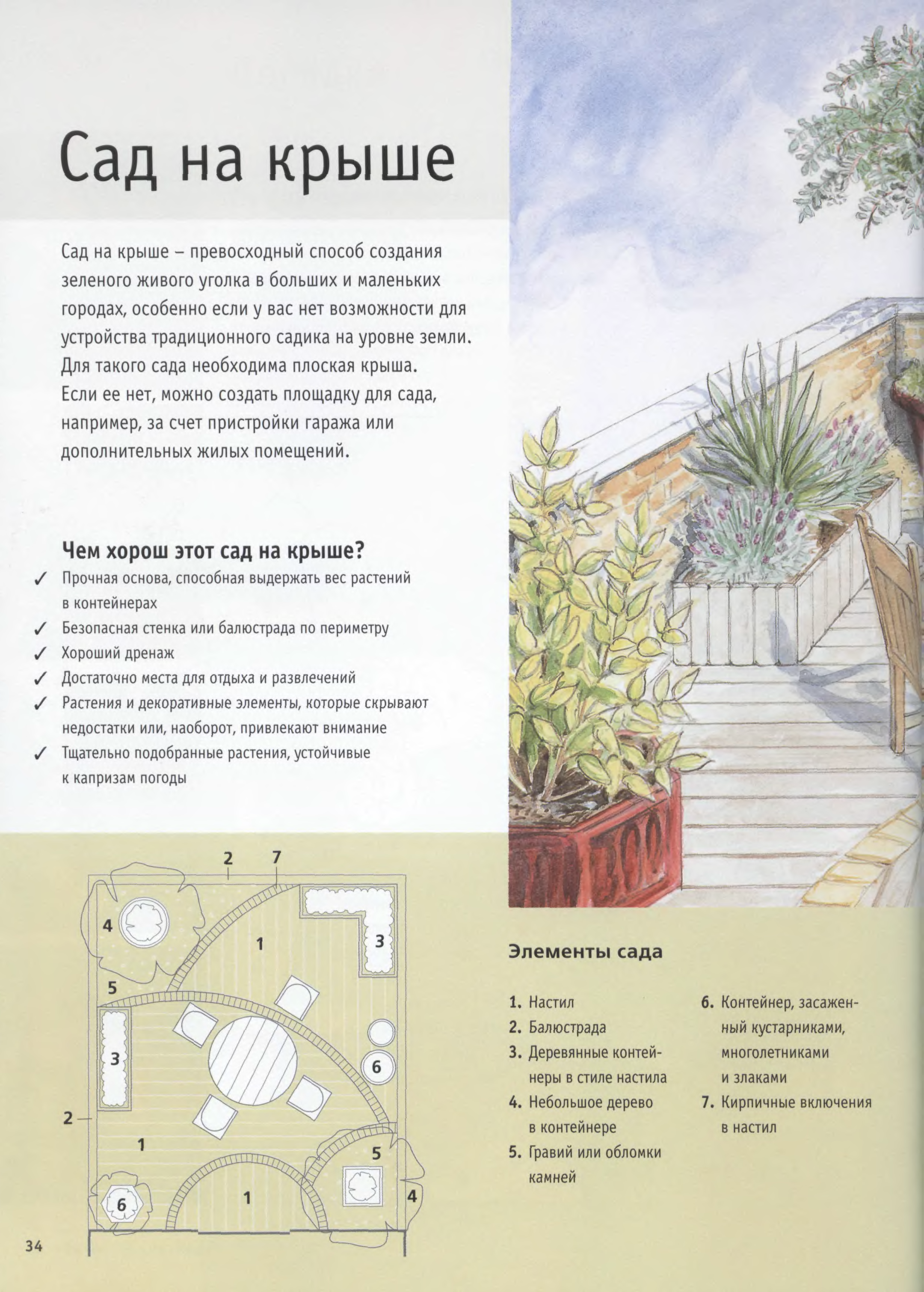 Сад на крыше

Сад на крыше – превосходный способ создания зеленого живого уголка в больших и маленьких городах, особенно если у вас нет возможности для устройства традиционного садика на уровне земли. Для такого сада необходима плоская крыша. Если ее нет, можно создать площадку для сада, например, за счет пристройки гаража или дополнительных жилых помещений.

Чем хорош этот сад на крыше?
✓ Прочная основа, способная выдержать вес растений в контейнерах
✓ Безопасная стенка или балюстрада по периметру
✓ Хороший дренаж
✓ Достаточно места для отдыха и развлечений
✓ Растения и декоративные элементы, которые скрывают недостатки или, наоборот, привлекают внимание
✓ Тщательно подобранные растения, устойчивые к капризам погоды

2 7
4
1
3
5
3
6
2
1
5
6
1
4

Элементы сада

1. Настил
2. Балюстрада
3. Деревянные контейнеры в стиле настила
4. Небольшое дерево в контейнере
5. Гравий или обломки камней
6. Контейнер, засаженный кустарниками, многолетниками и злаками
7. Кирпичные включения в настил

34